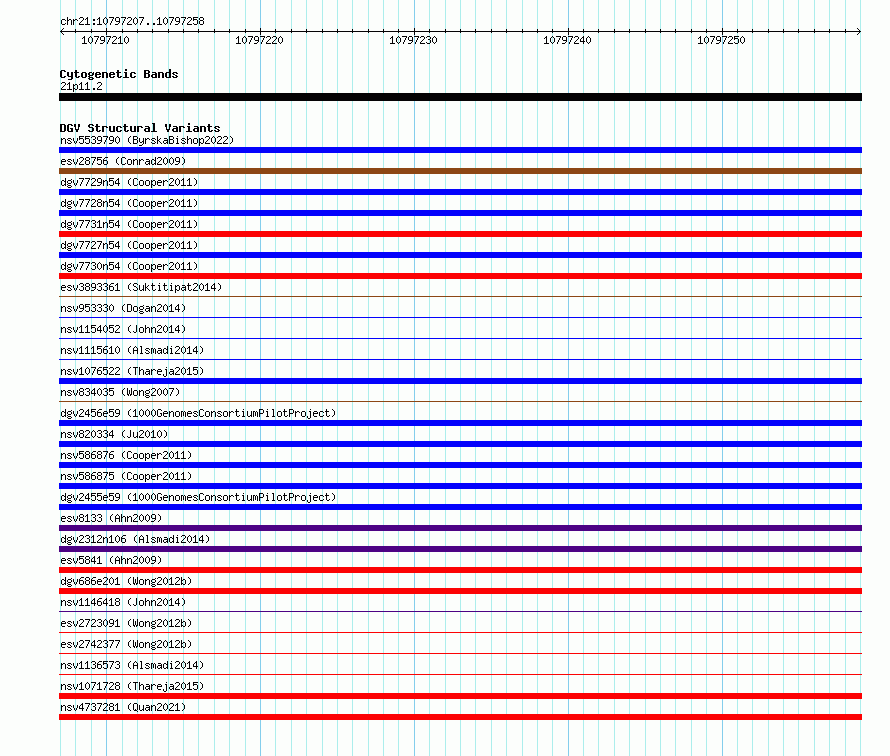 chr21:10797207..10797258

10797210 10797220 10797230 10797240 10797250

Cytogenetic Bands
21p11.2

DGV Structural Variants
nsv5539790 (ByrskaBishop2022)
esv28756 (Conrad2009)
dgv7729n54 (Cooper2011)
dgv7728n54 (Cooper2011)
dgv7731n54 (Cooper2011)
dgv7727n54 (Cooper2011)
dgv7730n54 (Cooper2011)
esv3893361 (Suktitipat2014)
nsv953330 (Dogan2014)
nsv1154052 (John2014)
nsv1115610 (Alsmadi2014)
nsv1076522 (Thareja2015)
nsv834035 (Wong2007)
dgv2456e59 (1000GenomesConsortiumPilotProject)
nsv820334 (Ju2010)
nsv586876 (Cooper2011)
nsv586875 (Cooper2011)
dgv2455e59 (1000GenomesConsortiumPilotProject)
esv8133 (Ahn2009)
dgv2312n106 (Alsmadi2014)
esv5841 (Ahn2009)
dgv686e201 (Wong2012b)
nsv1146418 (John2014)
esv2723091 (Wong2012b)
esv2742377 (Wong2012b)
nsv1136573 (Alsmadi2014)
nsv1071728 (Thareja2015)
nsv4737281 (Quan2021)